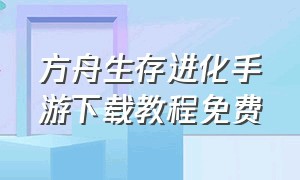 方舟生存进化手游下载教程免费